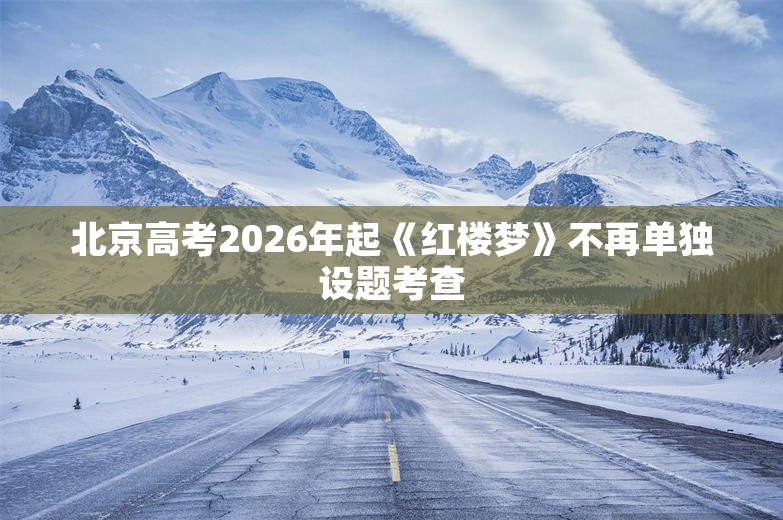 北京高考2026年起《红楼梦》不再单独设题考查